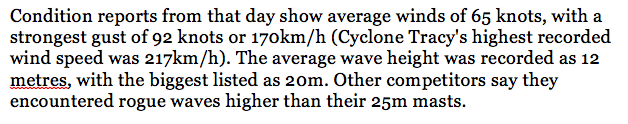 Condition reports from that day show average winds of 65 knots, with a strongest gust of 92 knots or 170km/h (Cyclone Tracy's highest recorded wind speed was 217km/h). The average wave height was recorded as 12 metres, with the biggest listed as 20m. Other competitors say they encountered rogue waves higher than their 25m masts.